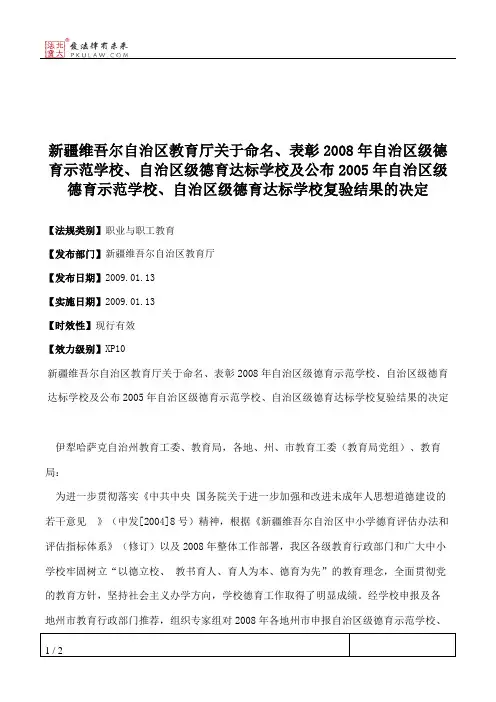 北大法宝 发法律有未来 PKULAW.COM

新疆维吾尔自治区教育厅关于命名、表彰2008年自治区级德育示范学校、自治区级德育达标学校及公布2005年自治区级德育示范学校、自治区级德育达标学校复验结果的决定

【法规类别】职业与职工教育

【发布部门】新疆维吾尔自治区教育厅

【发布日期】2009.01.13

【实施日期】2009.01.13

【时效性】现行有效

【效力级别】XP10

新疆维吾尔自治区教育厅关于命名、表彰2008年自治区级德育示范学校、自治区级德育达标学校及公布2005年自治区级德育示范学校、自治区级德育达标学校复验结果的决定

伊犁哈萨克自治州教育工委、教育局，各地、州、市教育工委（教育局党组）、教育局：

为进一步贯彻落实《中共中央 国务院关于进一步加强和改进未成年人思想道德建设的若干意见 》（中发[2004]8号）精神，根据《新疆维吾尔自治区中小学德育评估办法和评估指标体系》（修订）以及2008年整体工作部署，我区各级教育行政部门和广大中小学校牢固树立“以德立校、 教书育人、育人为本、德育为先”的教育理念，全面贯彻党的教育方针，坚持社会主义办学方向，学校德育工作取得了明显成绩。经学校申报及各地州市教育行政部门推荐，组织专家组对2008年各地州市申报自治区级德育示范学校、

1 / 2